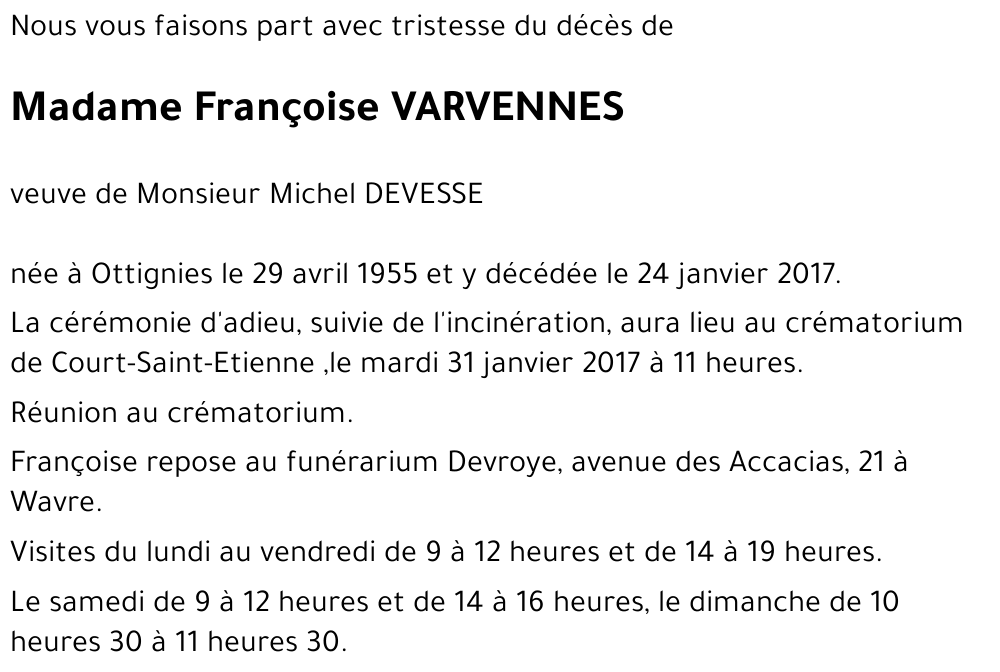 Nous vous faisons part avec tristesse du décès de

Madame Françoise VARVENNES

veuve de Monsieur Michel DEVESSE

née à Ottignies le 29 avril 1955 et y décédée le 24 janvier 2017.

La cérémonie d'adieu, suivie de l'incinération, aura lieu au crématorium de Court-Saint-Etienne ,le mardi 31 janvier 2017 à 11 heures.

Réunion au crématorium.

Françoise repose au funérarium Devroye, avenue des Accacias, 21 à Wavre.

Visites du lundi au vendredi de 9 à 12 heures et de 14 à 19 heures.

Le samedi de 9 à 12 heures et de 14 à 16 heures, le dimanche de 10 heures 30 à 11 heures 30.